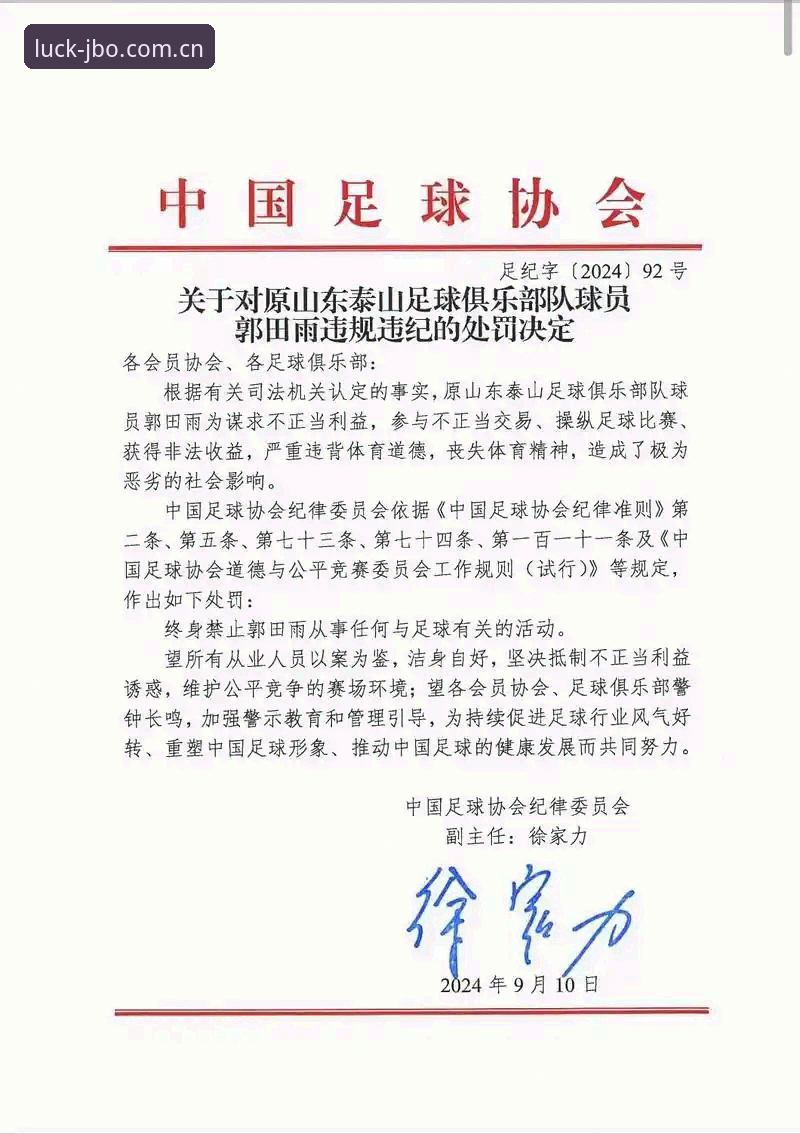 luck-jbo.com.cn

中国足球协会

足纪字〔2024〕92号

关于对原山东泰山足球俱乐部队球员郭田雨违规违纪的处罚决定

各会员协会、各足球俱乐部：

根据有关司法机关认定的事实，原山东泰山足球俱乐部队球员郭田雨为谋求不正当利益，参与不正当交易、操纵足球比赛、获得非法收益，严重违背体育道德，丧失体育精神，造成了极为恶劣的社会影响。

中国足球协会纪律委员会依据《中国足球协会纪律准则》第二条、第五条、第七十三条、第七十四条、第一百一十一条及《中国足球协会道德与公平竞赛委员会工作规则（试行）》等规定，作出如下处罚：

终身禁止郭田雨从事任何与足球有关的活动。

望所有从业人员以案为鉴，洁身自好，坚决抵制不正当利益诱惑，维护公平竞争的赛场环境；望各会员协会、足球俱乐部警钟长鸣，加强警示教育和管理引导，为持续促进足球行业风气好转、重塑中国足球形象、推动中国足球的健康发展而共同努力。

中国足球协会纪律委员会
副主任：徐家力

徐家力

2024年9月10日